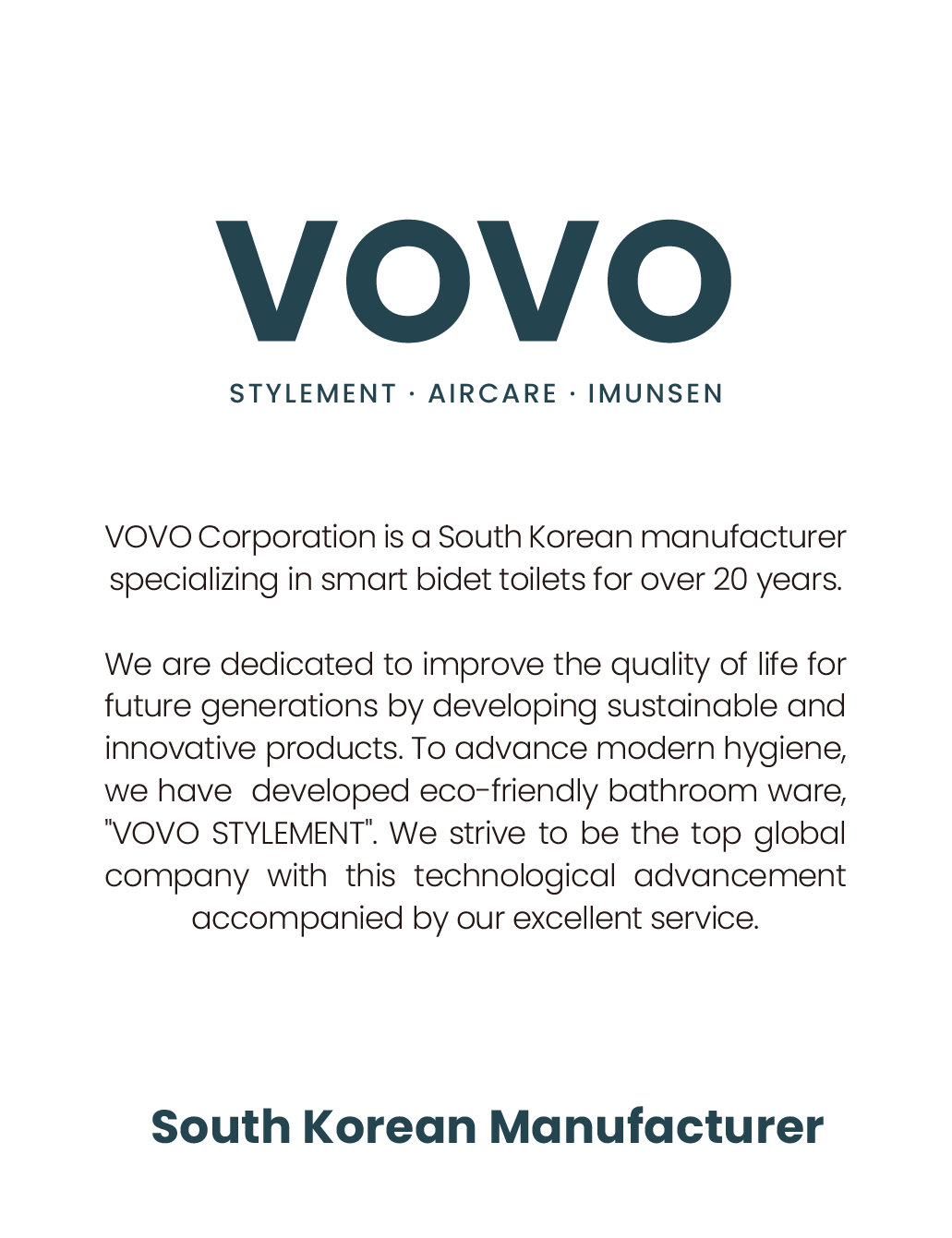 VOVO

STYLEMENT · AIRCARE · IMUNSEN

VOVO Corporation is a South Korean manufacturer specializing in smart bidet toilets for over 20 years.

We are dedicated to improve the quality of life for future generations by developing sustainable and innovative products. To advance modern hygiene, we have developed eco-friendly bathroom ware, "VOVO STYLEMENT". We strive to be the top global company with this technological advancement accompanied by our excellent service.

South Korean Manufacturer